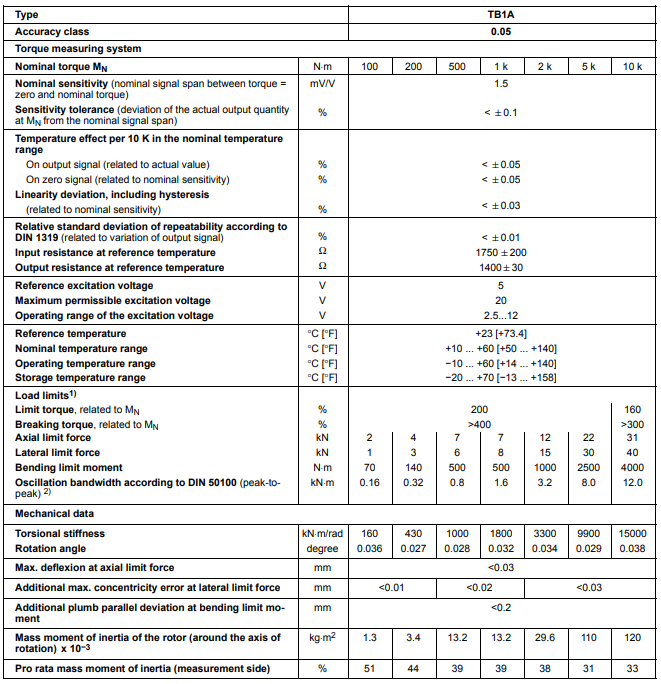 | Type | | TB1A | | | | | | |
|---|---|---|---|---|---|---|---|---|
| Accuracy class | | 0.05 | | | | | | |
| Torque measuring system | | | | | | | | |
| Nominal torque $M_N$ | N·m | 100 | 200 | 500 | 1 k | 2 k | 5 k | 10 k |
| Nominal sensitivity (nominal signal span between torque = zero and nominal torque) | mV/V | 1.5 | | | | | | |
| Sensitivity tolerance (deviation of the actual output quantity at $M_N$ from the nominal signal span) | % | < ±0.1 | | | | | | |
| Temperature effect per 10 K in the nominal temperature range | | | | | | | | |
| On output signal (related to actual value) | % | < ±0.05 | | | | | | |
| On zero signal (related to nominal sensitivity) | % | < ±0.05 | | | | | | |
| Linearity deviation, including hysteresis (related to nominal sensitivity) | % | < ±0.03 | | | | | | |
| Relative standard deviation of repeatability according to DIN 1319 (related to variation of output signal) | % | < ±0.01 | | | | | | |
| Input resistance at reference temperature | Ω | 1750 ± 200 | | | | | | |
| Output resistance at reference temperature | Ω | 1400 ± 30 | | | | | | |
| Reference excitation voltage | V | 5 | | | | | | |
| Maximum permissible excitation voltage | V | 20 | | | | | | |
| Operating range of the excitation voltage | V | 2.5...12 | | | | | | |
| Reference temperature | °C [°F] | +23 [+73.4] | | | | | | |
| Nominal temperature range | °C [°F] | +10 ... +60 [+50 ... +140] | | | | | | |
| Operating temperature range | °C [°F] | −10 ... +60 [+14 ... +140] | | | | | | |
| Storage temperature range | °C [°F] | −20 ... +70 [−13 ... +158] | | | | | | |
| Load limits$^{1)}$ | | | | | | | | |
| Limit torque, related to $M_N$ | % | 200 | | | | | | 160 |
| Breaking torque, related to $M_N$ | % | >400 | | | | | | >300 |
| Axial limit force | kN | 2 | 4 | 7 | 7 | 12 | 22 | 31 |
| Lateral limit force | kN | 1 | 3 | 6 | 8 | 15 | 30 | 40 |
| Bending limit moment | N·m | 70 | 140 | 500 | 500 | 1000 | 2500 | 4000 |
| Oscillation bandwidth according to DIN 50100 (peak-to-peak) $^{2)}$ | kN·m | 0.16 | 0.32 | 0.8 | 1.6 | 3.2 | 8.0 | 12.0 |
| Mechanical data | | | | | | | | |
| Torsional stiffness | kN·m/rad | 160 | 430 | 1000 | 1800 | 3300 | 9900 | 15000 |
| Rotation angle | degree | 0.036 | 0.027 | 0.028 | 0.032 | 0.034 | 0.029 | 0.038 |
| Max. deflexion at axial limit force | mm | <0.03 | | | | | | |
| Additional max. concentricity error at lateral limit force | mm | <0.01 | | <0.02 | | <0.03 | | |
| Additional plumb parallel deviation at bending limit moment | mm | <0.2 | | | | | | |
| Mass moment of inertia of the rotor (around the axis of rotation) x $10^{-3}$ | kg·m$^2$ | 1.3 | 3.4 | 13.2 | 13.2 | 29.6 | 110 | 120 |
| Pro rata mass moment of inertia (measurement side) | % | 51 | 44 | 39 | 39 | 38 | 31 | 33 |